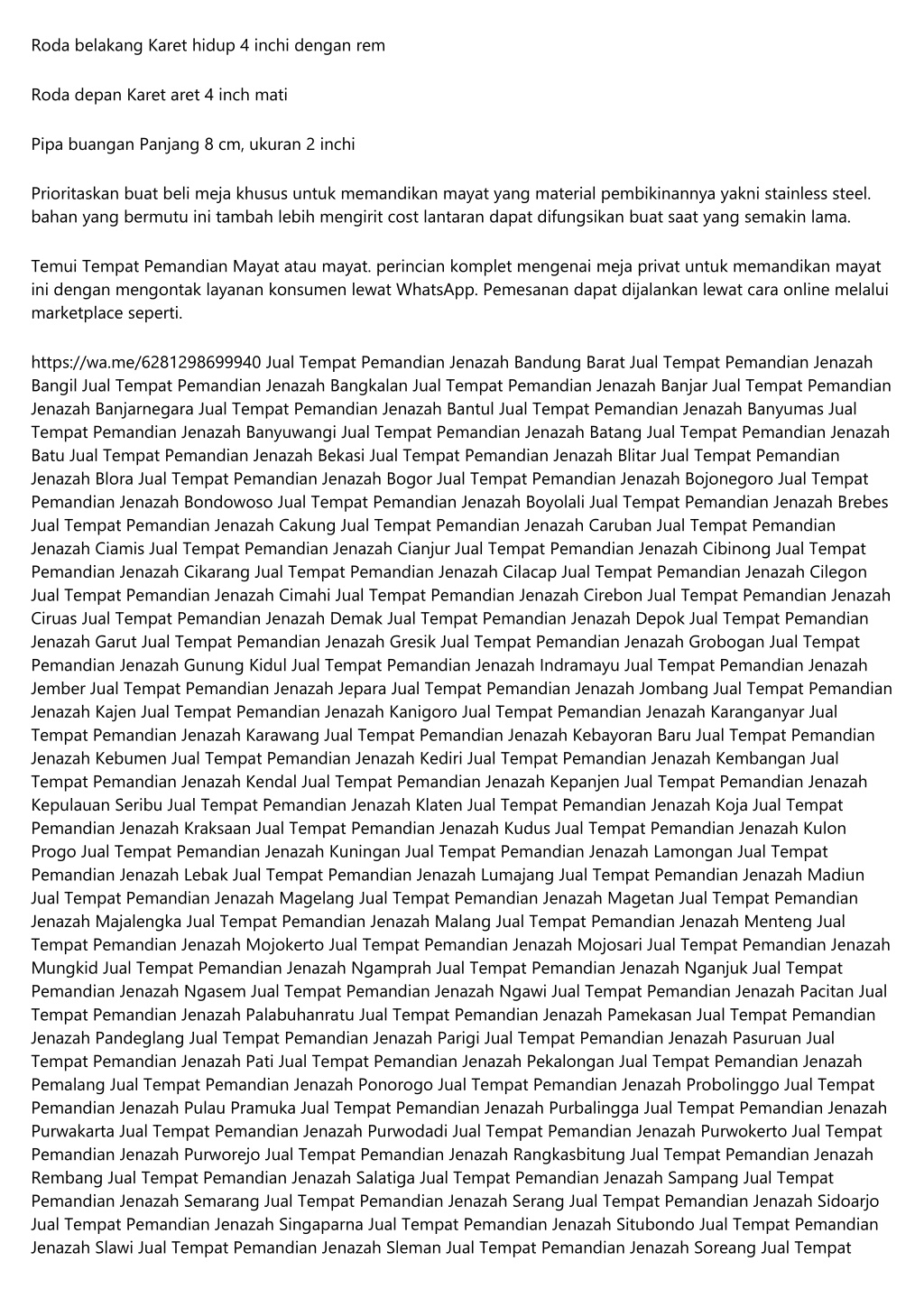 Roda belakang Karet hidup 4 inchi dengan rem

Roda depan Karet aret 4 inch mati

Pipa buangan Panjang 8 cm, ukuran 2 inchi

Prioritaskan buat beli meja khusus untuk memandikan mayat yang material pembikinannya yakni stainless steel. bahan yang bermutu ini tambah lebih mengirit cost lantaran dapat difungsikan buat saat yang semakin lama.

Temui Tempat Pemandian Mayat atau mayat. perincian komplet mengenai meja privat untuk memandikan mayat ini dengan mengontak layanan konsumen lewat WhatsApp. Pemesanan dapat dijalankan lewat cara online melalui marketplace seperti.

https://wa.me/6281298699940 Jual Tempat Pemandian Jenazah Bandung Barat Jual Tempat Pemandian Jenazah Bangil Jual Tempat Pemandian Jenazah Bangkalan Jual Tempat Pemandian Jenazah Banjar Jual Tempat Pemandian Jenazah Banjarnegara Jual Tempat Pemandian Jenazah Bantul Jual Tempat Pemandian Jenazah Banyumas Jual Tempat Pemandian Jenazah Banyuwangi Jual Tempat Pemandian Jenazah Batang Jual Tempat Pemandian Jenazah Batu Jual Tempat Pemandian Jenazah Bekasi Jual Tempat Pemandian Jenazah Blitar Jual Tempat Pemandian Jenazah Blora Jual Tempat Pemandian Jenazah Bogor Jual Tempat Pemandian Jenazah Bojonegoro Jual Tempat Pemandian Jenazah Bondowoso Jual Tempat Pemandian Jenazah Boyolali Jual Tempat Pemandian Jenazah Brebes Jual Tempat Pemandian Jenazah Cakung Jual Tempat Pemandian Jenazah Caruban Jual Tempat Pemandian Jenazah Ciamis Jual Tempat Pemandian Jenazah Cianjur Jual Tempat Pemandian Jenazah Cibinong Jual Tempat Pemandian Jenazah Cikarang Jual Tempat Pemandian Jenazah Cilacap Jual Tempat Pemandian Jenazah Cilegon Jual Tempat Pemandian Jenazah Cimahi Jual Tempat Pemandian Jenazah Cirebon Jual Tempat Pemandian Jenazah Ciruas Jual Tempat Pemandian Jenazah Demak Jual Tempat Pemandian Jenazah Depok Jual Tempat Pemandian Jenazah Garut Jual Tempat Pemandian Jenazah Gresik Jual Tempat Pemandian Jenazah Grobogan Jual Tempat Pemandian Jenazah Gunung Kidul Jual Tempat Pemandian Jenazah Indramayu Jual Tempat Pemandian Jenazah Jember Jual Tempat Pemandian Jenazah Jepara Jual Tempat Pemandian Jenazah Jombang Jual Tempat Pemandian Jenazah Kajen Jual Tempat Pemandian Jenazah Kanigoro Jual Tempat Pemandian Jenazah Karanganyar Jual Tempat Pemandian Jenazah Karawang Jual Tempat Pemandian Jenazah Kebayoran Baru Jual Tempat Pemandian Jenazah Kebumen Jual Tempat Pemandian Jenazah Kediri Jual Tempat Pemandian Jenazah Kembangan Jual Tempat Pemandian Jenazah Kendal Jual Tempat Pemandian Jenazah Kepanjen Jual Tempat Pemandian Jenazah Kepulauan Seribu Jual Tempat Pemandian Jenazah Klaten Jual Tempat Pemandian Jenazah Koja Jual Tempat Pemandian Jenazah Kraksaan Jual Tempat Pemandian Jenazah Kudus Jual Tempat Pemandian Jenazah Kulon Progo Jual Tempat Pemandian Jenazah Kuningan Jual Tempat Pemandian Jenazah Lamongan Jual Tempat Pemandian Jenazah Lebak Jual Tempat Pemandian Jenazah Lumajang Jual Tempat Pemandian Jenazah Madiun Jual Tempat Pemandian Jenazah Magelang Jual Tempat Pemandian Jenazah Magetan Jual Tempat Pemandian Jenazah Majalengka Jual Tempat Pemandian Jenazah Malang Jual Tempat Pemandian Jenazah Menteng Jual Tempat Pemandian Jenazah Mojokerto Jual Tempat Pemandian Jenazah Mojosari Jual Tempat Pemandian Jenazah Mungkid Jual Tempat Pemandian Jenazah Ngamprah Jual Tempat Pemandian Jenazah Nganjuk Jual Tempat Pemandian Jenazah Ngasem Jual Tempat Pemandian Jenazah Ngawi Jual Tempat Pemandian Jenazah Pacitan Jual Tempat Pemandian Jenazah Palabuhanratu Jual Tempat Pemandian Jenazah Pamekasan Jual Tempat Pemandian Jenazah Pandeglang Jual Tempat Pemandian Jenazah Parigi Jual Tempat Pemandian Jenazah Pasuruan Jual Tempat Pemandian Jenazah Pati Jual Tempat Pemandian Jenazah Pekalongan Jual Tempat Pemandian Jenazah Pemalang Jual Tempat Pemandian Jenazah Ponorogo Jual Tempat Pemandian Jenazah Probolinggo Jual Tempat Pemandian Jenazah Pulau Pramuka Jual Tempat Pemandian Jenazah Purbalingga Jual Tempat Pemandian Jenazah Purwakarta Jual Tempat Pemandian Jenazah Purwodadi Jual Tempat Pemandian Jenazah Purwokerto Jual Tempat Pemandian Jenazah Purworejo Jual Tempat Pemandian Jenazah Rangkasbitung Jual Tempat Pemandian Jenazah Rembang Jual Tempat Pemandian Jenazah Salatiga Jual Tempat Pemandian Jenazah Sampang Jual Tempat Pemandian Jenazah Semarang Jual Tempat Pemandian Jenazah Serang Jual Tempat Pemandian Jenazah Sidoarjo Jual Tempat Pemandian Jenazah Singaparna Jual Tempat Pemandian Jenazah Situbondo Jual Tempat Pemandian Jenazah Slawi Jual Tempat Pemandian Jenazah Sleman Jual Tempat Pemandian Jenazah Soreang Jual Tempat